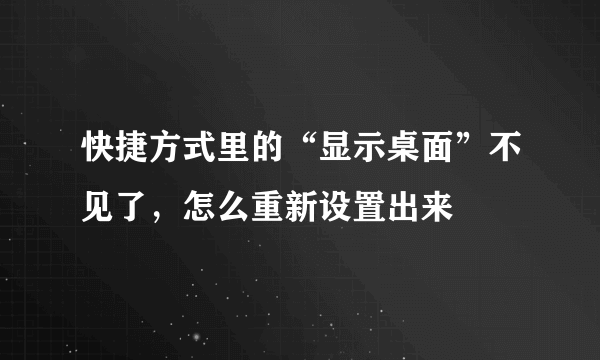 快捷方式里的“显示桌面”不见了，怎么重新设置出来